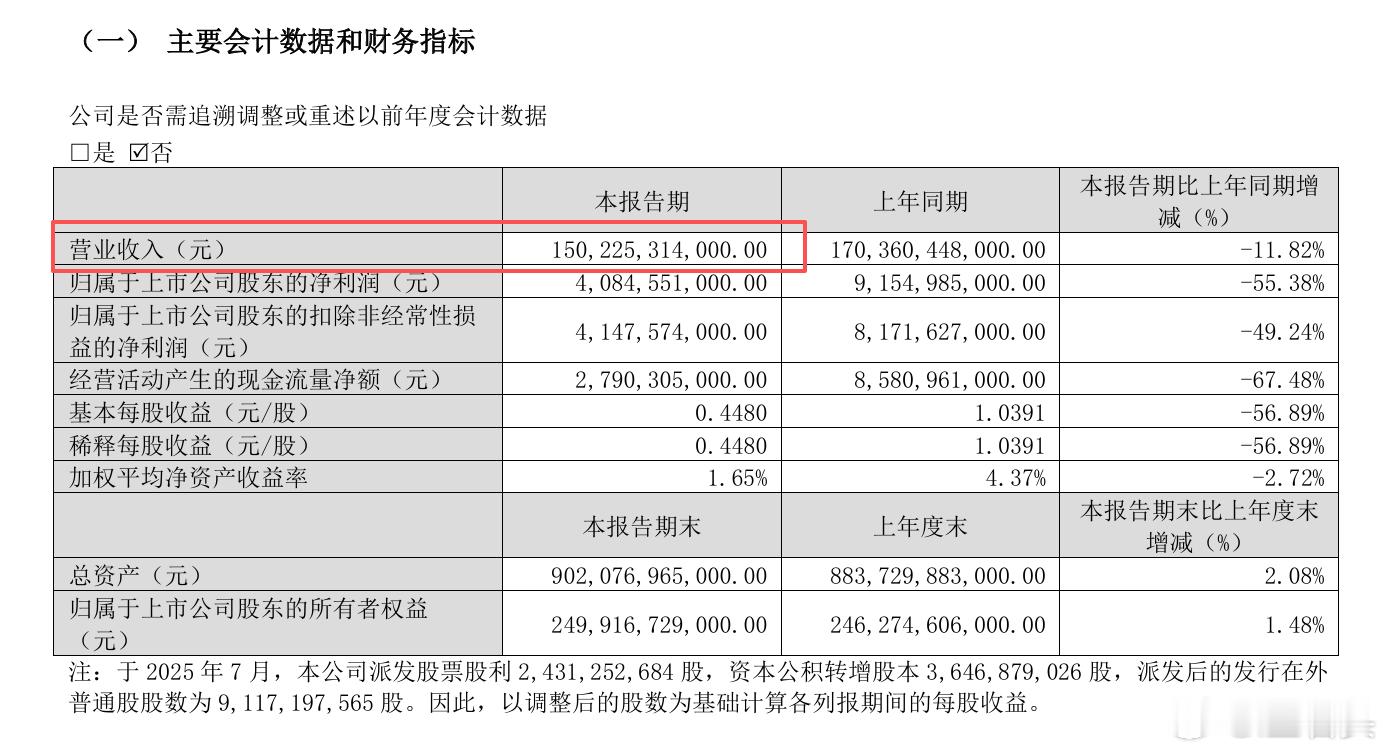 （一） 主要会计数据和财务指标

公司是否需追溯调整或重述以前年度会计数据
□是 ☑否

| | 本报告期 | 上年同期 | 本报告期比上年同期增减（%） |
|---|---|---|---|
| 营业收入（元） | 150,225,314,000.00 | 170,360,448,000.00 | -11.82% |
| 归属于上市公司股东的净利润（元） | 4,084,551,000.00 | 9,154,985,000.00 | -55.38% |
| 归属于上市公司股东的扣除非经常性损益的净利润（元） | 4,147,574,000.00 | 8,171,627,000.00 | -49.24% |
| 经营活动产生的现金流量净额（元） | 2,790,305,000.00 | 8,580,961,000.00 | -67.48% |
| 基本每股收益（元/股） | 0.4480 | 1.0391 | -56.89% |
| 稀释每股收益（元/股） | 0.4480 | 1.0391 | -56.89% |
| 加权平均净资产收益率 | 1.65% | 4.37% | -2.72% |
| | 本报告期末 | 上年度末 | 本报告期末比上年度末增减（%） |
| 总资产（元） | 902,076,965,000.00 | 883,729,883,000.00 | 2.08% |
| 归属于上市公司股东的所有者权益（元） | 249,916,729,000.00 | 246,274,606,000.00 | 1.48% |

注：于 2025 年 7 月，本公司派发股票股利 2,431,252,684 股，资本公积转增股本 3,646,879,026 股，派发后的发行在外普通股股数为 9,117,197,565 股。因此，以调整后的股数为基础计算各列报期间的每股收益。